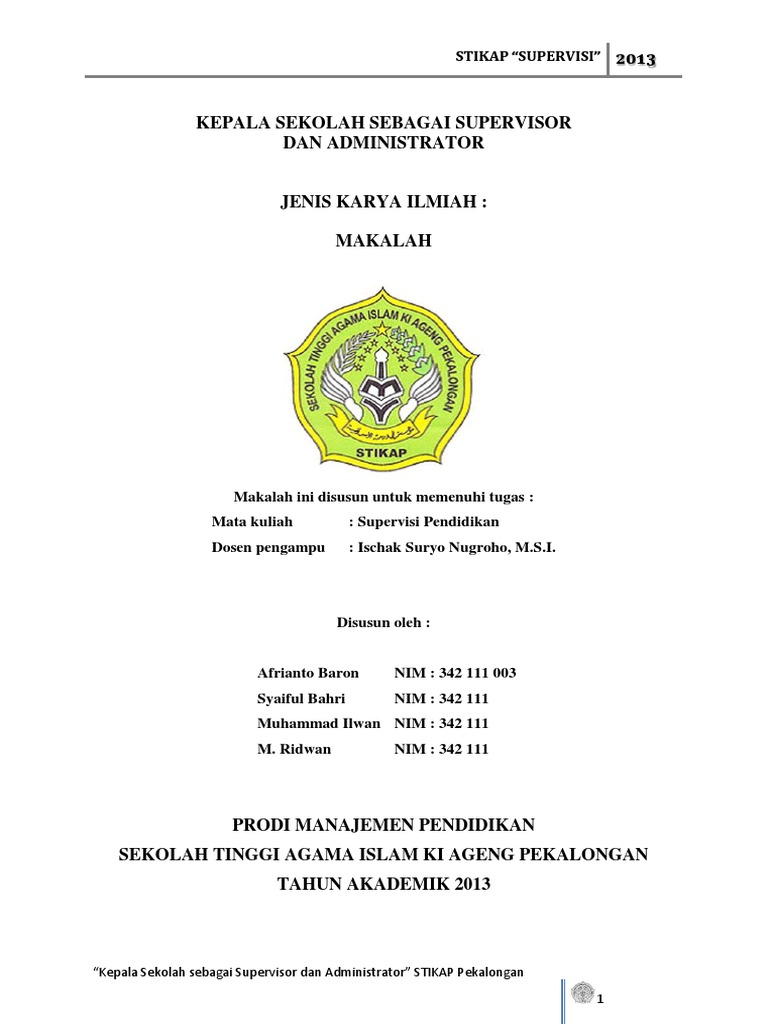 STIKAP "SUPERVISI" 2013

KEPALA SEKOLAH SEBAGAI SUPERVISOR DAN ADMINISTRATOR

JENIS KARYA ILMIAH :

MAKALAH

SEKOLAH TINGGI AGAMA ISLAM KI AGENG PEKALONGAN

STIKAP

Makalah ini disusun untuk memenuhi tugas :

Mata kuliah : Supervisi Pendidikan

Dosen pengampu : Ischak Suryo Nugroho, M.S.I.

Disusun oleh :

Afrianto Baron NIM : 342 111 003

Syaiful Bahri NIM : 342 111

Muhammad Ilwan NIM : 342 111

M. Ridwan NIM : 342 111

PRODI MANAJEMEN PENDIDIKAN

SEKOLAH TINGGI AGAMA ISLAM KI AGENG PEKALONGAN

TAHUN AKADEMIK 2013

"Kepala Sekolah sebagai Supervisor dan Administrator" STIKAP Pekalongan

1